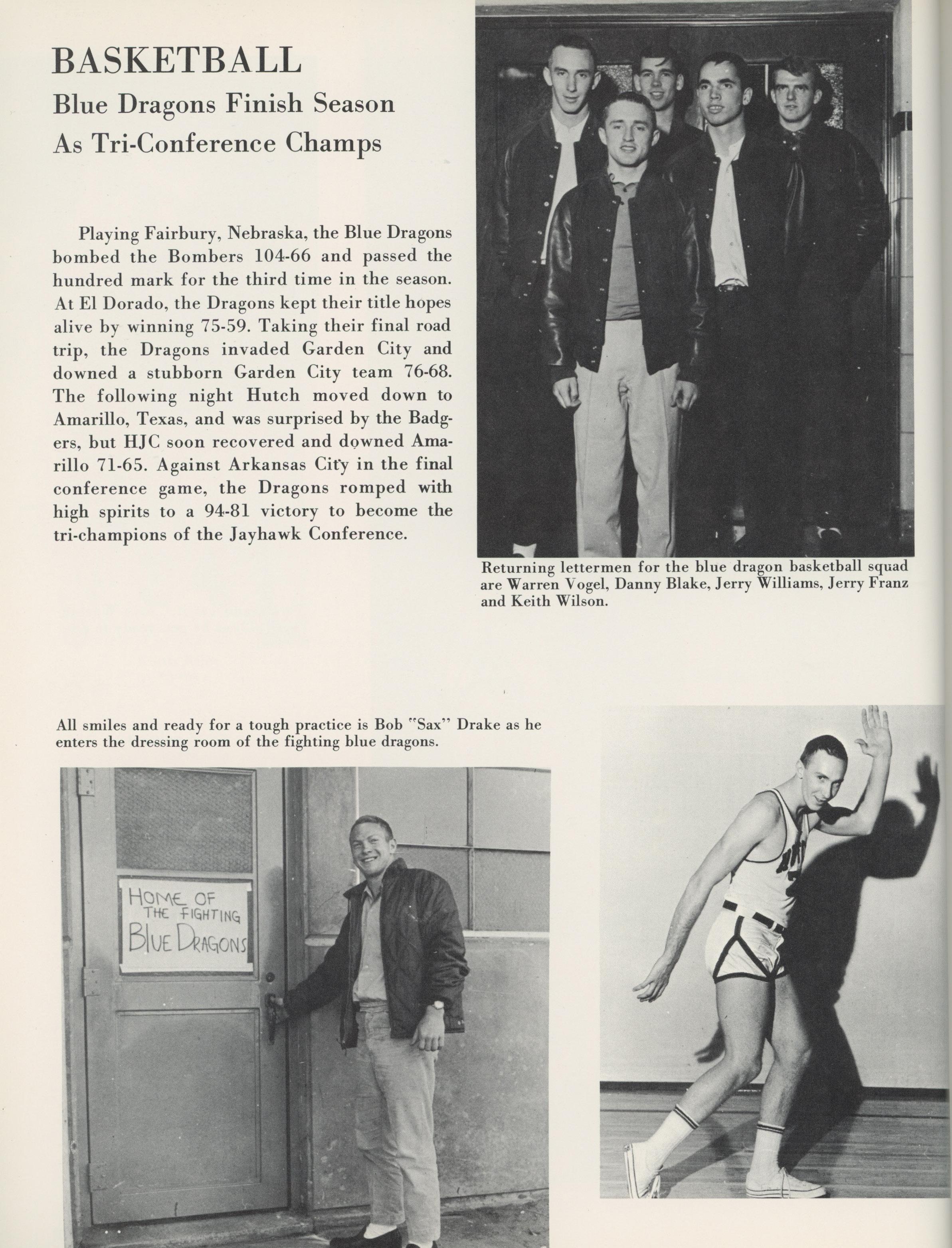 BASKETBALL

Blue Dragons Finish Season As Tri-Conference Champs

Playing Fairbury, Nebraska, the Blue Dragons bombed the Bombers 104-66 and passed the hundred mark for the third time in the season. At El Dorado, the Dragons kept their title hopes alive by winning 75-59. Taking their final road trip, the Dragons invaded Garden City and downed a stubborn Garden City team 76-68. The following night Hutch moved down to Amarillo, Texas, and was surprised by the Badgers, but HJC soon recovered and downed Amarillo 71-65. Against Arkansas City in the final conference game, the Dragons romped with high spirits to a 94-81 victory to become the tri-champions of the Jayhawk Conference.

Returning lettermen for the blue dragon basketball squad are Warren Vogel, Danny Blake, Jerry Williams, Jerry Franz and Keith Wilson.

All smiles and ready for a tough practice is Bob "Sax" Drake as he enters the dressing room of the fighting blue dragons.

HOME OF THE FIGHTING BLUE DRAGONS